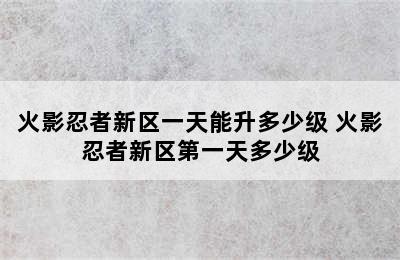 火影忍者新区一天能升多少级 火影忍者新区第一天多少级